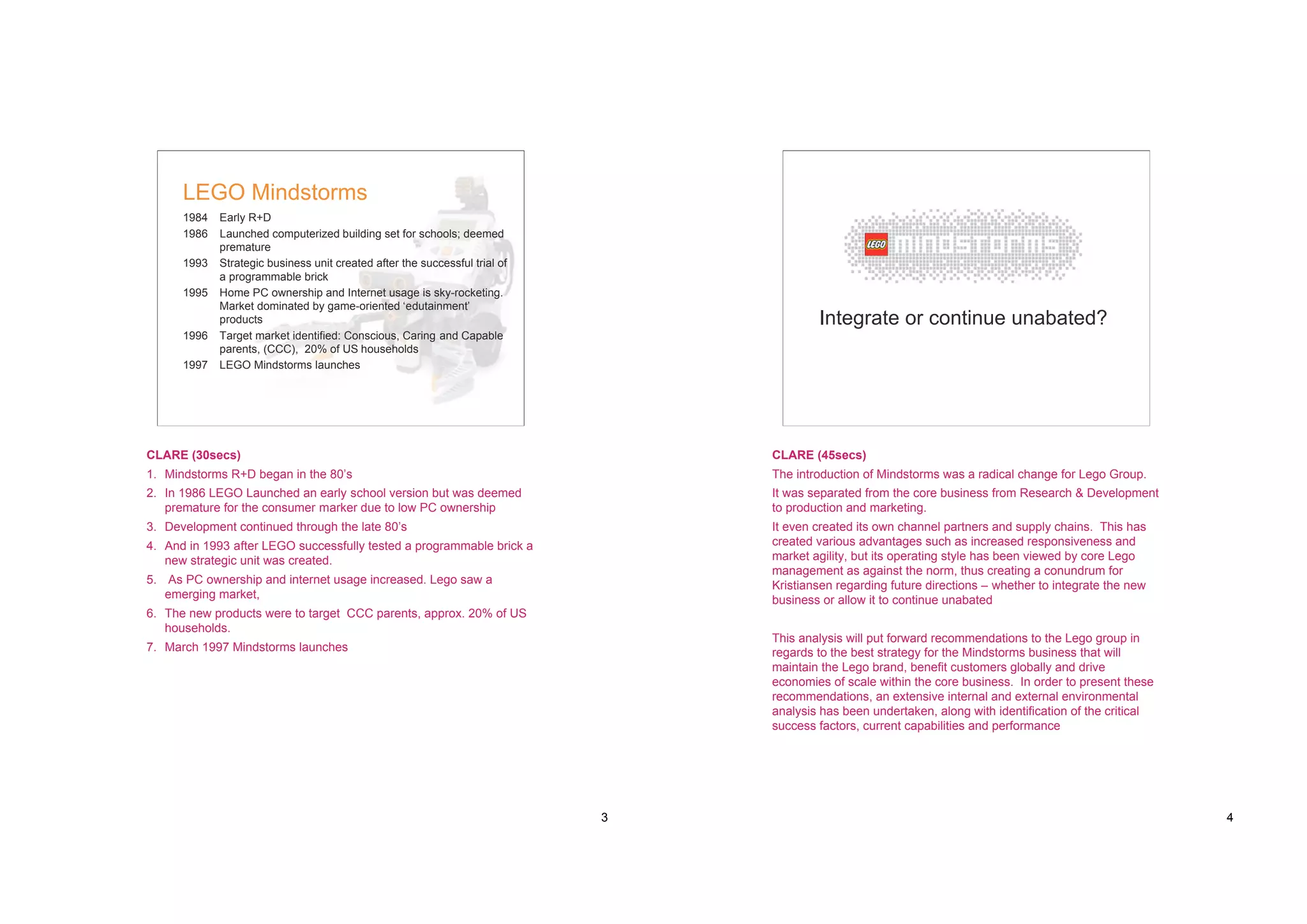 LEGO Mindstorms

1984 Early R+D

1986 Launched computerized building set for schools; deemed premature

1993 Strategic business unit created after the successful trial of a programmable brick

1995 Home PC ownership and Internet usage is sky-rocketing. Market dominated by game-oriented ‘edutainment’ products

1996 Target market identified: Conscious, Caring and Capable parents, (CCC), 20% of US households

1997 LEGO Mindstorms launches

CLARE (30secs)

1. Mindstorms R+D began in the 80’s
2. In 1986 LEGO Launched an early school version but was deemed premature for the consumer marker due to low PC ownership
3. Development continued through the late 80’s
4. And in 1993 after LEGO successfully tested a programmable brick a new strategic unit was created.
5. As PC ownership and internet usage increased. Lego saw a emerging market,
6. The new products were to target CCC parents, approx. 20% of US households.
7. March 1997 Mindstorms launches

3

LEGO mindstorms

Integrate or continue unabated?

CLARE (45secs)

The introduction of Mindstorms was a radical change for Lego Group.

It was separated from the core business from Research & Development to production and marketing.

It even created its own channel partners and supply chains. This has created various advantages such as increased responsiveness and market agility, but its operating style has been viewed by core Lego management as against the norm, thus creating a conundrum for Kristiansen regarding future directions – whether to integrate the new business or allow it to continue unabated

This analysis will put forward recommendations to the Lego group in regards to the best strategy for the Mindstorms business that will maintain the Lego brand, benefit customers globally and drive economies of scale within the core business. In order to present these recommendations, an extensive internal and external environmental analysis has been undertaken, along with identification of the critical success factors, current capabilities and performance

4